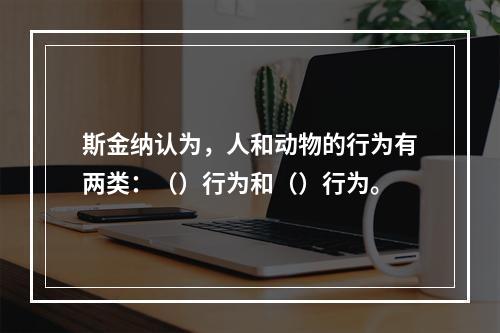 斯金纳认为，人和动物的行为有两类：（）行为和（）行为。